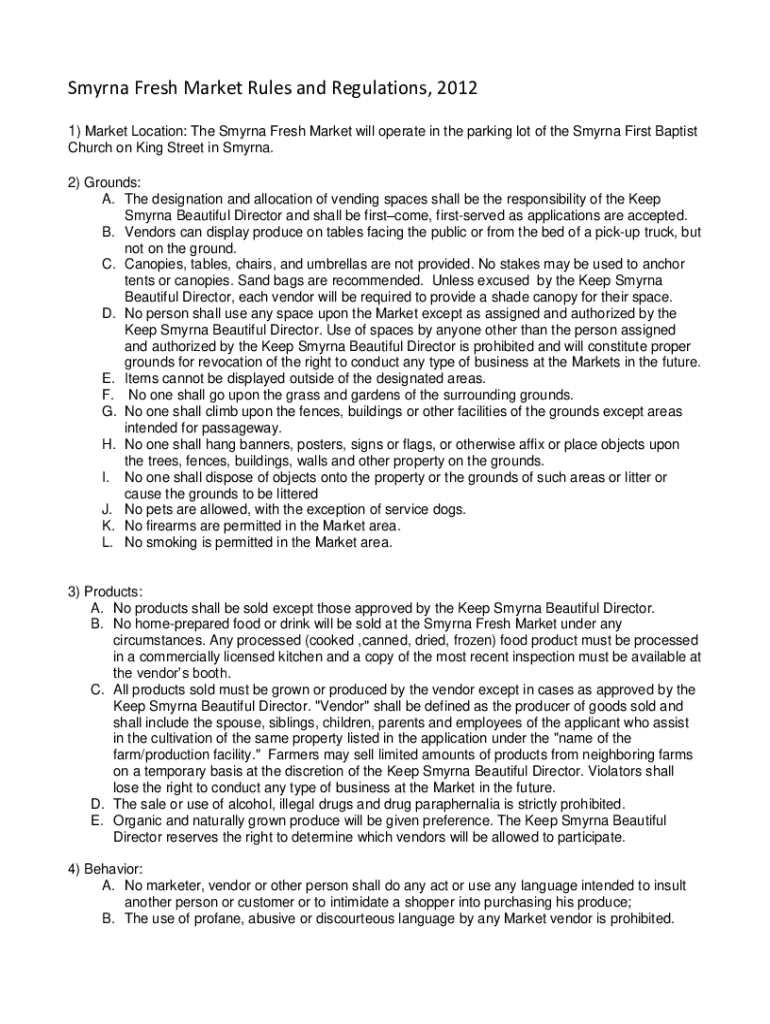 Smyrna Fresh Market Rules and Regulations, 2012

1) Market Location: The Smyrna Fresh Market will operate in the parking lot of the Smyrna First Baptist Church on King Street in Smyrna.

2) Grounds:
A. The designation and allocation of vending spaces shall be the responsibility of the Keep Smyrna Beautiful Director and shall be first–come, first-served as applications are accepted.
B. Vendors can display produce on tables facing the public or from the bed of a pick-up truck, but not on the ground.
C. Canopies, tables, chairs, and umbrellas are not provided. No stakes may be used to anchor tents or canopies. Sand bags are recommended. Unless excused by the Keep Smyrna Beautiful Director, each vendor will be required to provide a shade canopy for their space.
D. No person shall use any space upon the Market except as assigned and authorized by the Keep Smyrna Beautiful Director. Use of spaces by anyone other than the person assigned and authorized by the Keep Smyrna Beautiful Director is prohibited and will constitute proper grounds for revocation of the right to conduct any type of business at the Markets in the future.
E. Items cannot be displayed outside of the designated areas.
F. No one shall go upon the grass and gardens of the surrounding grounds.
G. No one shall climb upon the fences, buildings or other facilities of the grounds except areas intended for passageway.
H. No one shall hang banners, posters, signs or flags, or otherwise affix or place objects upon the trees, fences, buildings, walls and other property on the grounds.
I. No one shall dispose of objects onto the property or the grounds of such areas or litter or cause the grounds to be littered
J. No pets are allowed, with the exception of service dogs.
K. No firearms are permitted in the Market area.
L. No smoking is permitted in the Market area.

3) Products:
A. No products shall be sold except those approved by the Keep Smyrna Beautiful Director.
B. No home-prepared food or drink will be sold at the Smyrna Fresh Market under any circumstances. Any processed (cooked ,canned, dried, frozen) food product must be processed in a commercially licensed kitchen and a copy of the most recent inspection must be available at the vendor's booth.
C. All products sold must be grown or produced by the vendor except in cases as approved by the Keep Smyrna Beautiful Director. "Vendor" shall be defined as the producer of goods sold and shall include the spouse, siblings, children, parents and employees of the applicant who assist in the cultivation of the same property listed in the application under the "name of the farm/production facility." Farmers may sell limited amounts of products from neighboring farms on a temporary basis at the discretion of the Keep Smyrna Beautiful Director. Violators shall lose the right to conduct any type of business at the Market in the future.
D. The sale or use of alcohol, illegal drugs and drug paraphernalia is strictly prohibited.
E. Organic and naturally grown produce will be given preference. The Keep Smyrna Beautiful Director reserves the right to determine which vendors will be allowed to participate.

4) Behavior:
A. No marketer, vendor or other person shall do any act or use any language intended to insult another person or customer or to intimidate a shopper into purchasing his produce;
B. The use of profane, abusive or discourteous language by any Market vendor is prohibited.